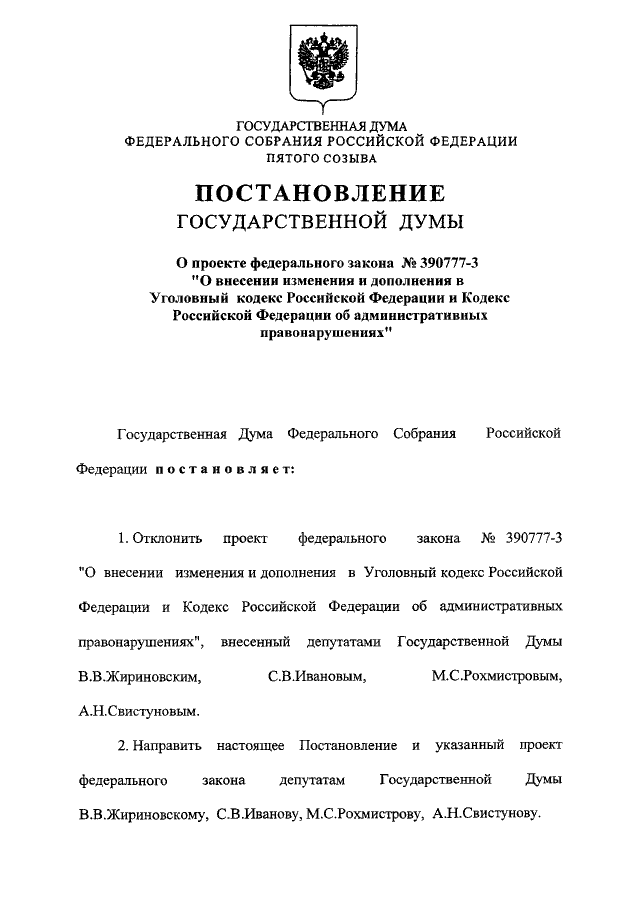 ГОСУДАРСТВЕННАЯ ДУМА
ФЕДЕРАЛЬНОГО СОБРАНИЯ РОССИЙСКОЙ ФЕДЕРАЦИИ
ПЯТОГО СОЗЫВА

ПОСТАНОВЛЕНИЕ
ГОСУДАРСТВЕННОЙ ДУМЫ

О проекте федерального закона № 390777-3 "О внесении изменения и дополнения в Уголовный кодекс Российской Федерации и Кодекс Российской Федерации об административных правонарушениях"

Государственная Дума Федерального Собрания Российской Федерации постановляет:

1. Отклонить проект федерального закона № 390777-3 "О внесении изменения и дополнения в Уголовный кодекс Российской Федерации и Кодекс Российской Федерации об административных правонарушениях", внесенный депутатами Государственной Думы В.В.Жириновским, С.В.Ивановым, М.С.Рохмистровым, А.Н.Свистуновым.

2. Направить настоящее Постановление и указанный проект федерального закона депутатам Государственной Думы В.В.Жириновскому, С.В.Иванову, М.С.Рохмистрову, А.Н.Свистунову.